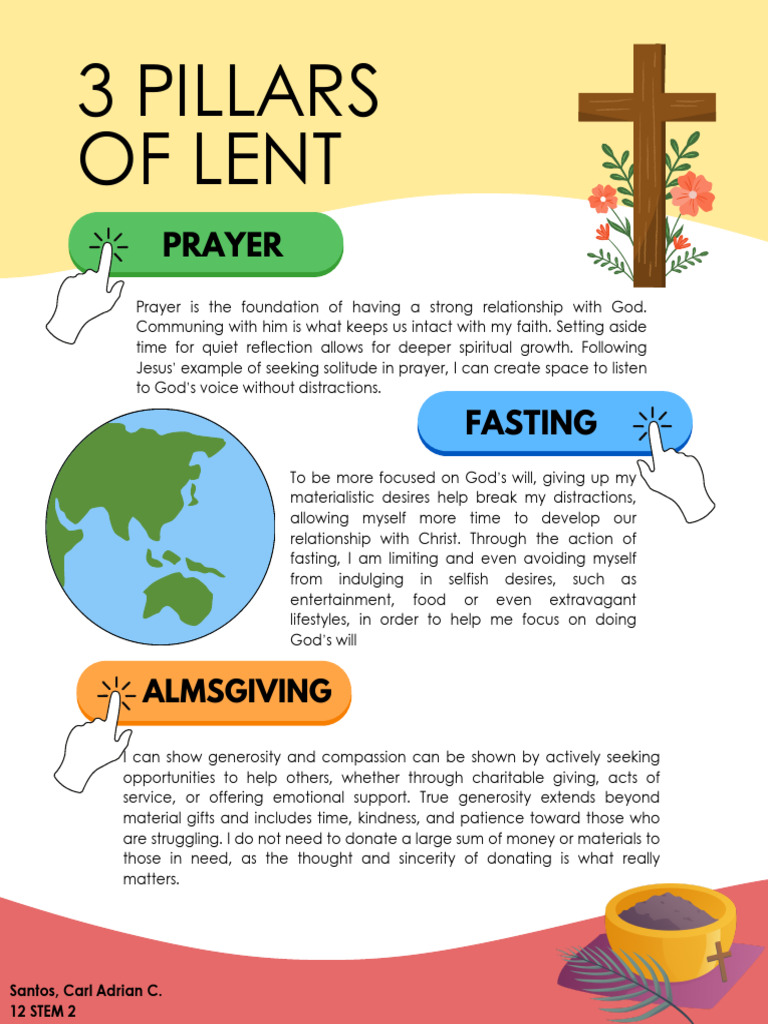 3 PILLARS OF LENT

PRAYER

Prayer is the foundation of having a strong relationship with God. Communing with him is what keeps us intact with my faith. Setting aside time for quiet reflection allows for deeper spiritual growth. Following Jesus' example of seeking solitude in prayer, I can create space to listen to God's voice without distractions.

FASTING

To be more focused on God's will, giving up my materialistic desires help break my distractions, allowing myself more time to develop our relationship with Christ. Through the action of fasting, I am limiting and even avoiding myself from indulging in selfish desires, such as entertainment, food or even extravagant lifestyles, in order to help me focus on doing God's will

ALMSGIVING

I can show generosity and compassion can be shown by actively seeking opportunities to help others, whether through charitable giving, acts of service, or offering emotional support. True generosity extends beyond material gifts and includes time, kindness, and patience toward those who are struggling. I do not need to donate a large sum of money or materials to those in need, as the thought and sincerity of donating is what really matters.

Santos, Carl Adrian C.
12 STEM 2